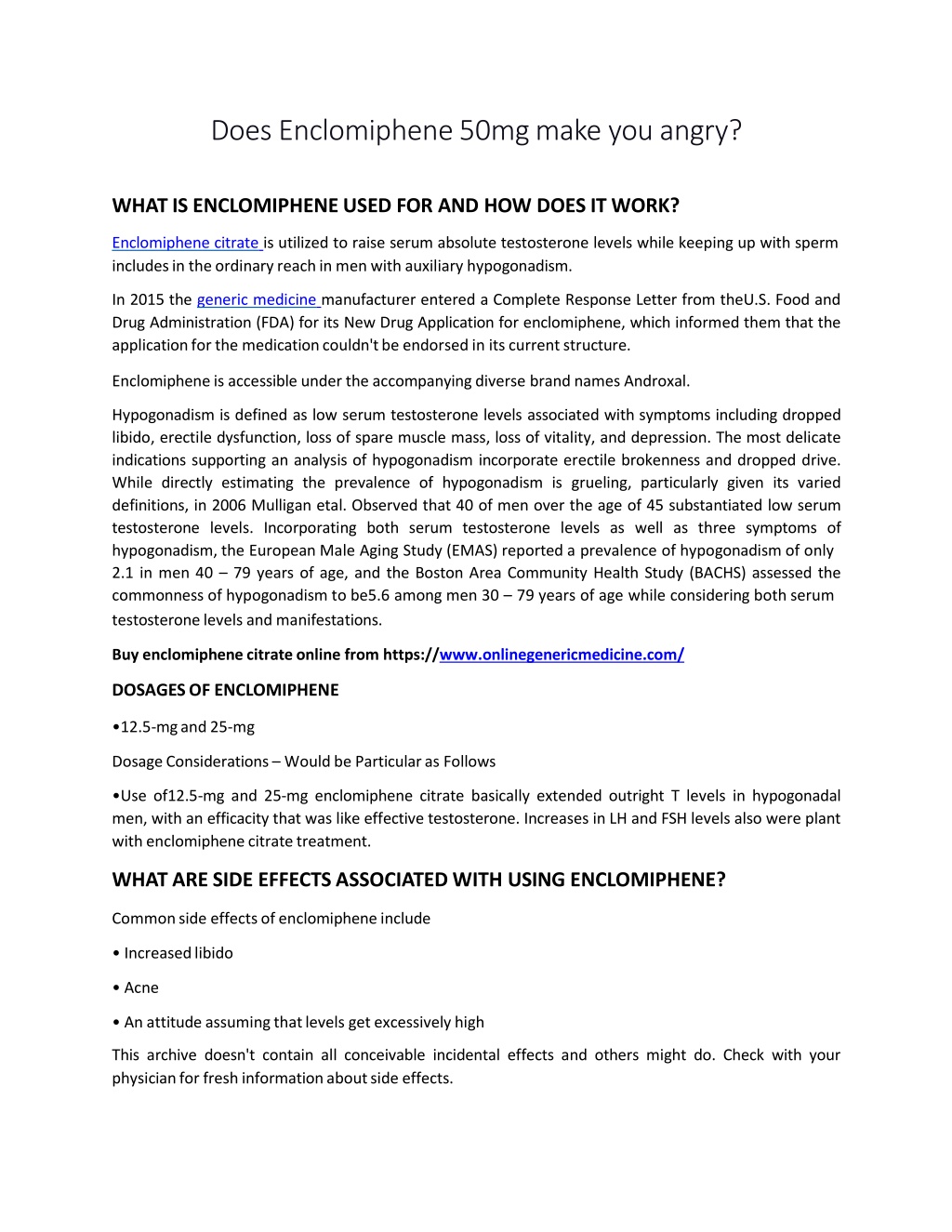 Does Enclomiphene 50mg make you angry?

WHAT IS ENCLOMIPHENE USED FOR AND HOW DOES IT WORK?

Enclomiphene citrate is utilized to raise serum absolute testosterone levels while keeping up with sperm includes in the ordinary reach in men with auxiliary hypogonadism.

In 2015 the generic medicine manufacturer entered a Complete Response Letter from theU.S. Food and Drug Administration (FDA) for its New Drug Application for enclomiphene, which informed them that the application for the medication couldn't be endorsed in its current structure.

Enclomiphene is accessible under the accompanying diverse brand names Androxal.

Hypogonadism is defined as low serum testosterone levels associated with symptoms including dropped libido, erectile dysfunction, loss of spare muscle mass, loss of vitality, and depression. The most delicate indications supporting an analysis of hypogonadism incorporate erectile brokenness and dropped drive. While directly estimating the prevalence of hypogonadism is grueling, particularly given its varied definitions, in 2006 Mulligan etal. Observed that 40 of men over the age of 45 substantiated low serum testosterone levels. Incorporating both serum testosterone levels as well as three symptoms of hypogonadism, the European Male Aging Study (EMAS) reported a prevalence of hypogonadism of only 2.1 in men 40 – 79 years of age, and the Boston Area Community Health Study (BACHS) assessed the commonness of hypogonadism to be5.6 among men 30 – 79 years of age while considering both serum testosterone levels and manifestations.

Buy enclomiphene citrate online from https://www.onlinegenericmedicine.com/

DOSAGES OF ENCLOMIPHENE

•12.5-mg and 25-mg

Dosage Considerations – Would be Particular as Follows

•Use of12.5-mg and 25-mg enclomiphene citrate basically extended outright T levels in hypogonadal men, with an efficacity that was like effective testosterone. Increases in LH and FSH levels also were plant with enclomiphene citrate treatment.

WHAT ARE SIDE EFFECTS ASSOCIATED WITH USING ENCLOMIPHENE?

Common side effects of enclomiphene include

• Increased libido

• Acne

• An attitude assuming that levels get excessively high

This archive doesn't contain all conceivable incidental effects and others might do. Check with your physician for fresh information about side effects.